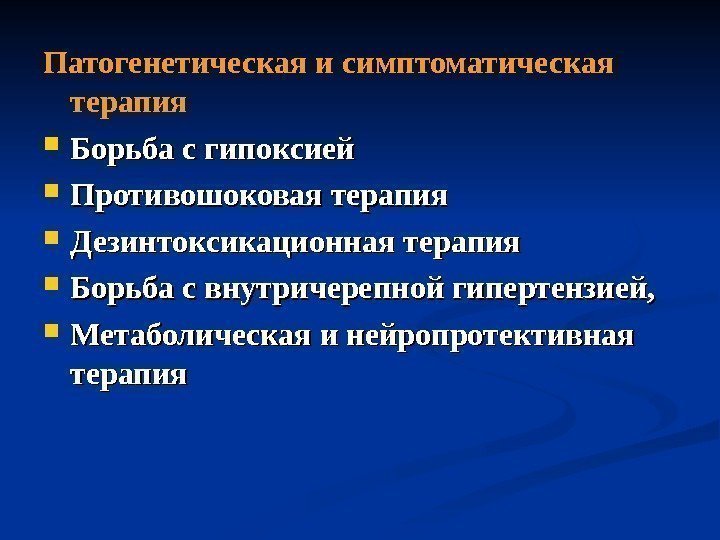 Патогенетическая и симптоматическая терапия

• Борьба с гипоксией
• Противошоковая терапия
• Дезинтоксикационная терапия
• Борьба с внутричерепной гипертензией,
• Метаболическая и нейропротективная терапия